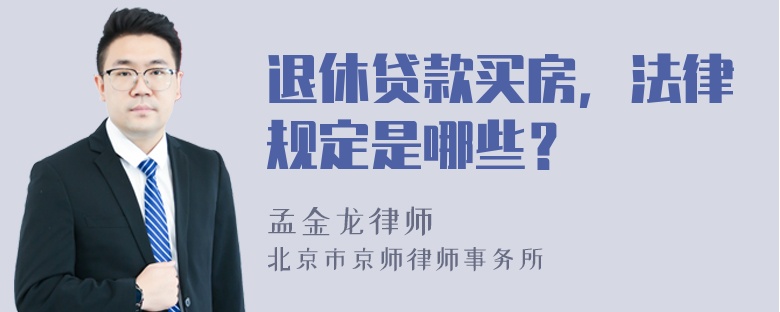 退休贷款买房，法律规定是哪些？

孟金龙律师

北京市京师律师事务所